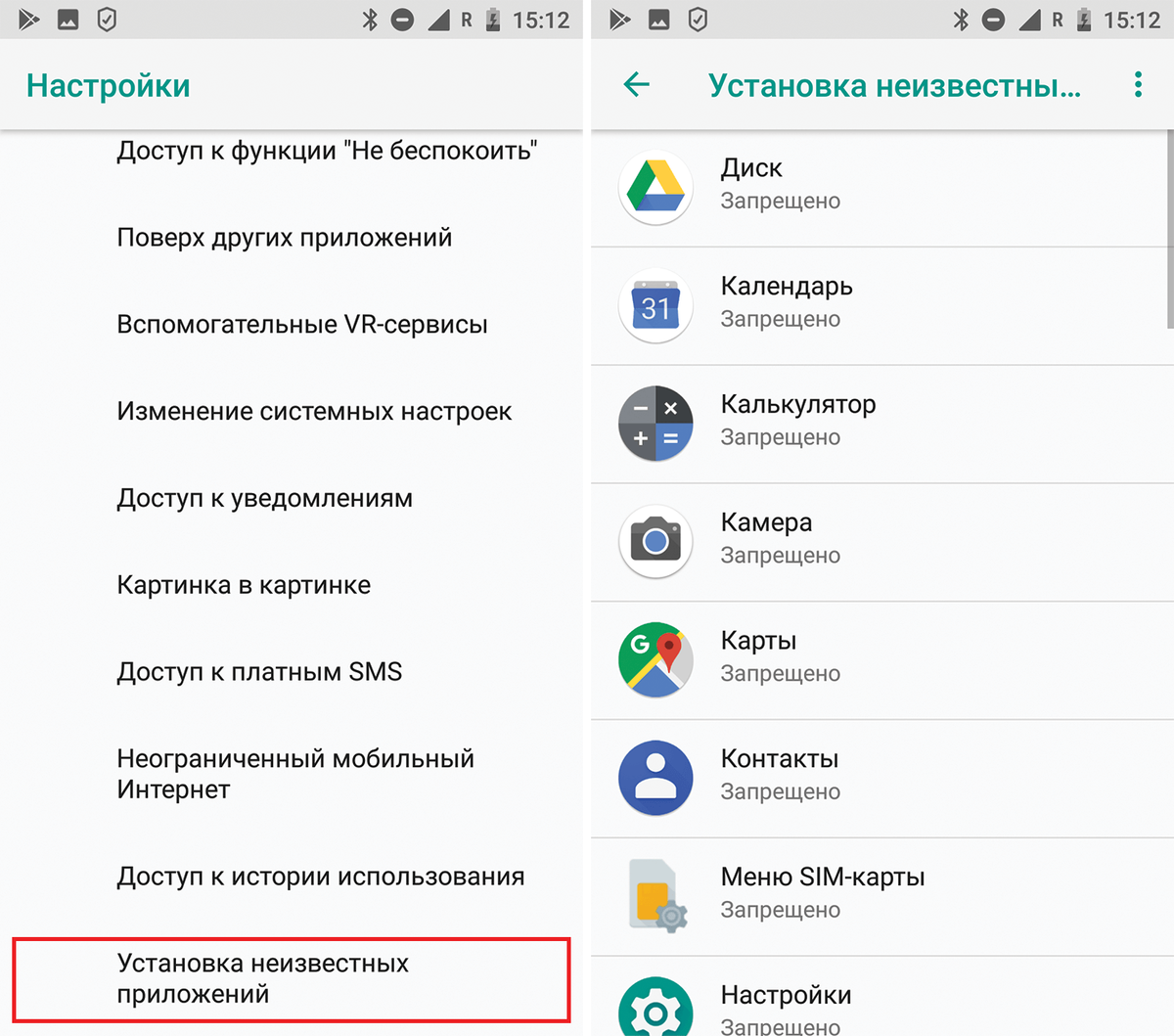 R 15:12

Настройки

Доступ к функции "Не беспокоить"

Поверх других приложений

Вспомогательные VR-сервисы

Изменение системных настроек

Доступ к уведомлениям

Картинка в картинке

Доступ к платным SMS

Неограниченный мобильный Интернет

Доступ к истории использования

Установка неизвестных приложений

R 15:12

Установка неизвестны...

Диск
Запрещено

31
Календарь
Запрещено

Калькулятор
Запрещено

Камера
Запрещено

G
Карты
Запрещено

Контакты
Запрещено

Меню SIM-карты
Запрещено

Настройки
Запрещено